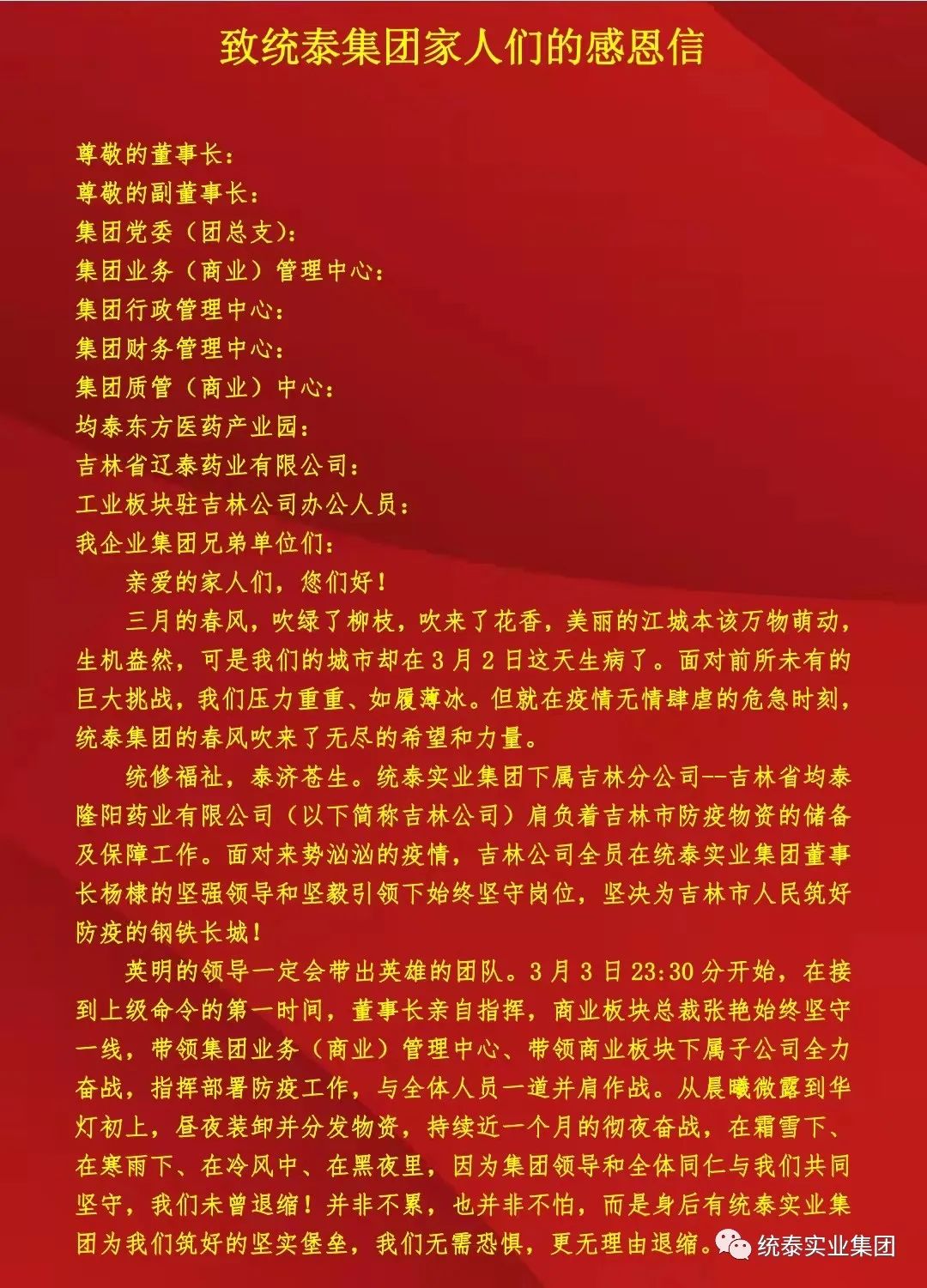 致统泰集团家人们的感恩信

尊敬的董事长：
尊敬的副董事长：
集团党委（团总支）：
集团业务（商业）管理中心：
集团行政管理中心：
集团财务管理中心：
集团质管（商业）中心：
均泰东方医药产业园：
吉林省辽泰药业有限公司：
工业板块驻吉林公司办公人员：
我企业集团兄弟单位们：

亲爱的家人们，您们好！

三月的春风，吹绿了柳枝，吹来了花香，美丽的江城本该万物萌动，生机盎然，可是我们的城市却在3月2日这天生病了。面对前所未有的巨大挑战，我们压力重重、如履薄冰。但就在疫情无情肆虐的危急时刻，统泰集团的春风吹来了无尽的希望和力量。

统修福祉，泰济苍生。统泰实业集团下属吉林分公司--吉林省均泰隆阳药业有限公司（以下简称吉林公司）肩负着吉林市防疫物资的储备及保障工作。面对来势汹汹的疫情，吉林公司全员在统泰实业集团董事长杨棣的坚强领导和坚毅引领下始终坚守岗位，坚决为吉林市人民筑好防疫的钢铁长城！

英明的领导一定会带出英雄的团队。3月3日23:30分开始，在接到上级命令的第一时间，董事长亲自指挥，商业板块总裁张艳始终坚守一线，带领集团业务（商业）管理中心、带领商业板块下属子公司全力奋战，指挥部署防疫工作，与全体人员一道并肩作战。从晨曦微露到华灯初上，昼夜装卸并分发物资，持续近一个月的彻夜奋战，在霜雪下、在寒雨下、在冷风中、在黑夜里，因为集团领导和全体同仁与我们共同坚守，我们未曾退缩！并非不累，也并非不怕，而是身后有统泰实业集团为我们筑好的坚实堡垒，我们无需恐惧，更无理由退缩。

统泰实业集团